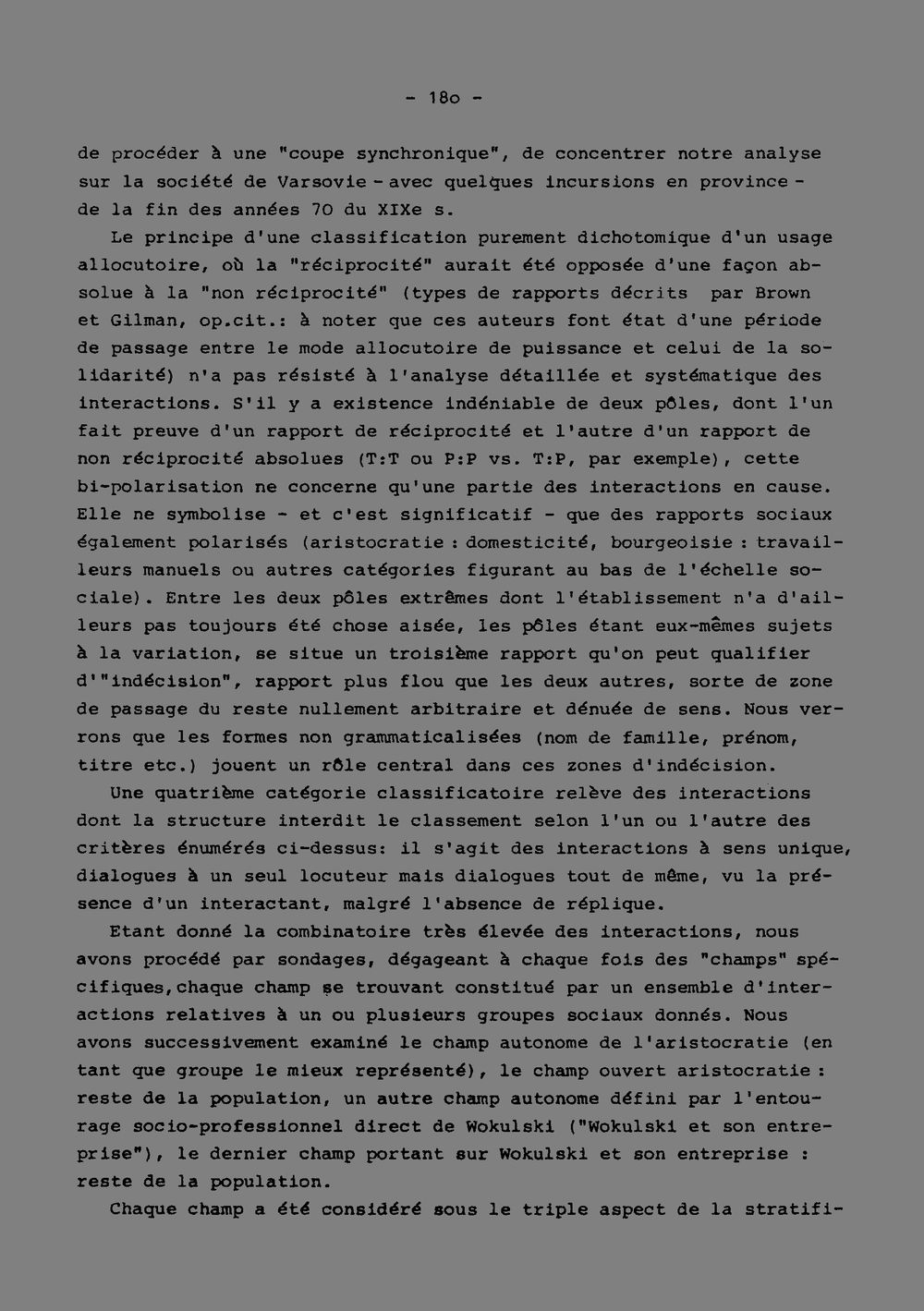 - 18o -

de procéder à une "coupe synchronique", de concentrer notre analyse sur la société de Varsovie - avec quelques incursions en province - de la fin des années 70 du XIXe s.

Le principe d'une classification purement dichotomique d'un usage allocutoire, où la "réciprocité" aurait été opposée d'une façon absolue à la "non réciprocité" (types de rapports décrits par Brown et Gilman, op.cit.: à noter que ces auteurs font état d'une période de passage entre le mode allocutoire de puissance et celui de la solidarité) n'a pas résisté à l'analyse détaillée et systématique des interactions. S'il y a existence indéniable de deux pôles, dont l'un fait preuve d'un rapport de réciprocité et l'autre d'un rapport de non réciprocité absolues (T:T ou P:P vs. T:P, par exemple), cette bi-polarisation ne concerne qu'une partie des interactions en cause. Elle ne symbolise - et c'est significatif - que des rapports sociaux également polarisés (aristocratie : domesticité, bourgeoisie : travailleurs manuels ou autres catégories figurant au bas de l'échelle sociale). Entre les deux pôles extrêmes dont l'établissement n'a d'ailleurs pas toujours été chose aisée, les pôles étant eux-mêmes sujets à la variation, se situe un troisième rapport qu'on peut qualifier d'"indécision", rapport plus flou que les deux autres, sorte de zone de passage du reste nullement arbitraire et dénuée de sens. Nous verrons que les formes non grammaticalisées (nom de famille, prénom, titre etc.) jouent un rôle central dans ces zones d'indécision.

Une quatrième catégorie classificatoire relève des interactions dont la structure interdit le classement selon l'un ou l'autre des critères énumérés ci-dessus: il s'agit des interactions à sens unique, dialogues à un seul locuteur mais dialogues tout de même, vu la présence d'un interactant, malgré l'absence de réplique.

Etant donné la combinatoire très élevée des interactions, nous avons procédé par sondages, dégageant à chaque fois des "champs" spécifiques,chaque champ se trouvant constitué par un ensemble d'interactions relatives à un ou plusieurs groupes sociaux donnés. Nous avons successivement examiné le champ autonome de l'aristocratie (en tant que groupe le mieux représenté), le champ ouvert aristocratie : reste de la population, un autre champ autonome défini par l'entourage socio-professionnel direct de Wokulski ("Wokulski et son entreprise"), le dernier champ portant sur Wokulski et son entreprise : reste de la population.

Chaque champ a été considéré sous le triple aspect de la stratifi-